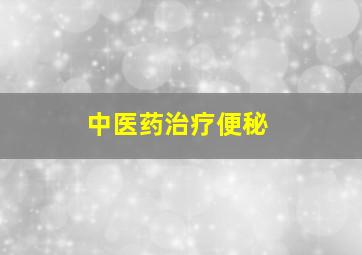 中医药治疗便秘